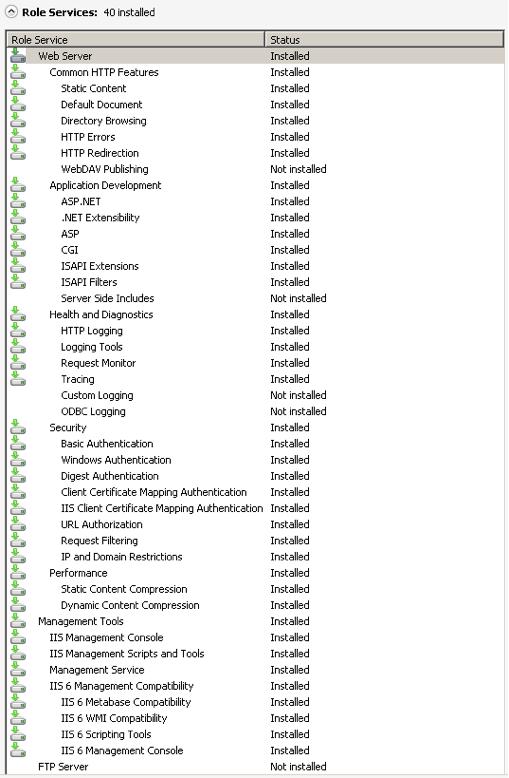 Role Services: 40 installed

| Role Service | Status |
|---|---|
| Web Server | Installed |
| Common HTTP Features | Installed |
| Static Content | Installed |
| Default Document | Installed |
| Directory Browsing | Installed |
| HTTP Errors | Installed |
| HTTP Redirection | Installed |
| WebDAV Publishing | Not installed |
| Application Development | Installed |
| ASP.NET | Installed |
| .NET Extensibility | Installed |
| ASP | Installed |
| CGI | Installed |
| ISAPI Extensions | Installed |
| ISAPI Filters | Installed |
| Server Side Includes | Not installed |
| Health and Diagnostics | Installed |
| HTTP Logging | Installed |
| Logging Tools | Installed |
| Request Monitor | Installed |
| Tracing | Installed |
| Custom Logging | Not installed |
| ODBC Logging | Not installed |
| Security | Installed |
| Basic Authentication | Installed |
| Windows Authentication | Installed |
| Digest Authentication | Installed |
| Client Certificate Mapping Authentication | Installed |
| IIS Client Certificate Mapping Authentication | Installed |
| URL Authorization | Installed |
| Request Filtering | Installed |
| IP and Domain Restrictions | Installed |
| Performance | Installed |
| Static Content Compression | Installed |
| Dynamic Content Compression | Installed |
| Management Tools | Installed |
| IIS Management Console | Installed |
| IIS Management Scripts and Tools | Installed |
| Management Service | Installed |
| IIS 6 Management Compatibility | Installed |
| IIS 6 Metabase Compatibility | Installed |
| IIS 6 WMI Compatibility | Installed |
| IIS 6 Scripting Tools | Installed |
| IIS 6 Management Console | Installed |
| FTP Server | Not installed |